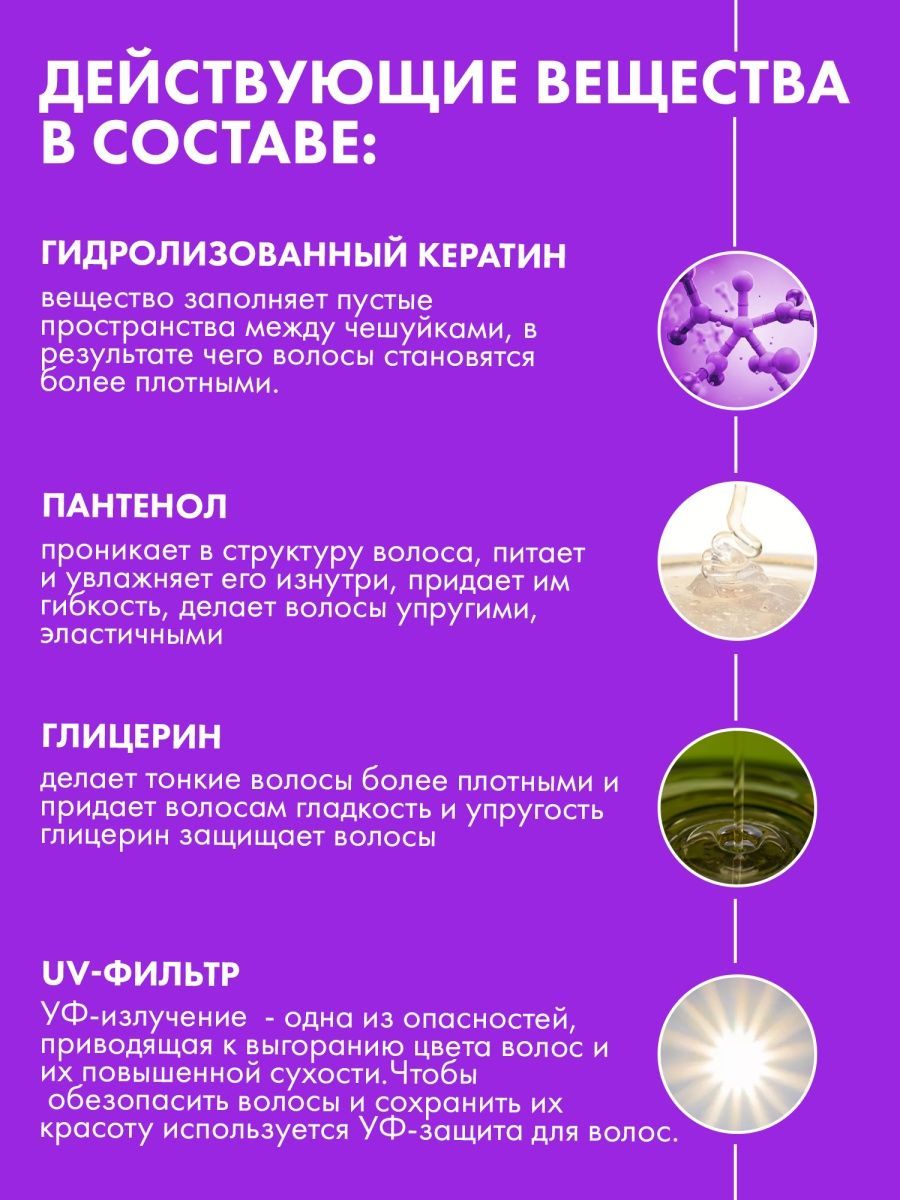 ДЕЙСТВУЮЩИЕ ВЕЩЕСТВА В СОСТАВЕ:

ГИДРОЛИЗОВАННЫЙ КЕРАТИН

вещество заполняет пустые пространства между чешуйками, в результате чего волосы становятся более плотными.

ПАНТЕНОЛ

проникает в структуру волоса, питает и увлажняет его изнутри, придает им гибкость, делает волосы упругими, эластичными

ГЛИЦЕРИН

делает тонкие волосы более плотными и придает волосам гладкость и упругость глицерин защищает волосы

UV-ФИЛЬТР

УФ-излучение - одна из опасностей, приводящая к выгоранию цвета волос и их повышенной сухости.Чтобы обезопасить волосы и сохранить их красоту используется УФ-защита для волос.